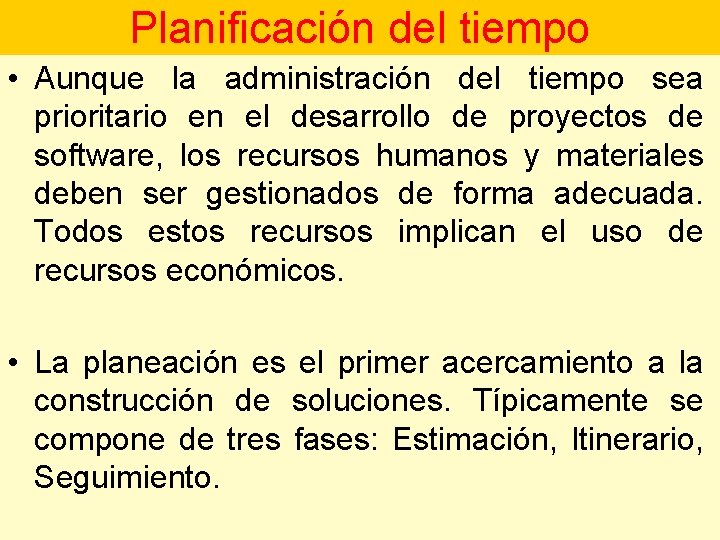 Planificación del tiempo

• Aunque la administración del tiempo sea prioritario en el desarrollo de proyectos de software, los recursos humanos y materiales deben ser gestionados de forma adecuada. Todos estos recursos implican el uso de recursos económicos.

• La planeación es el primer acercamiento a la construcción de soluciones. Típicamente se compone de tres fases: Estimación, Itinerario, Seguimiento.